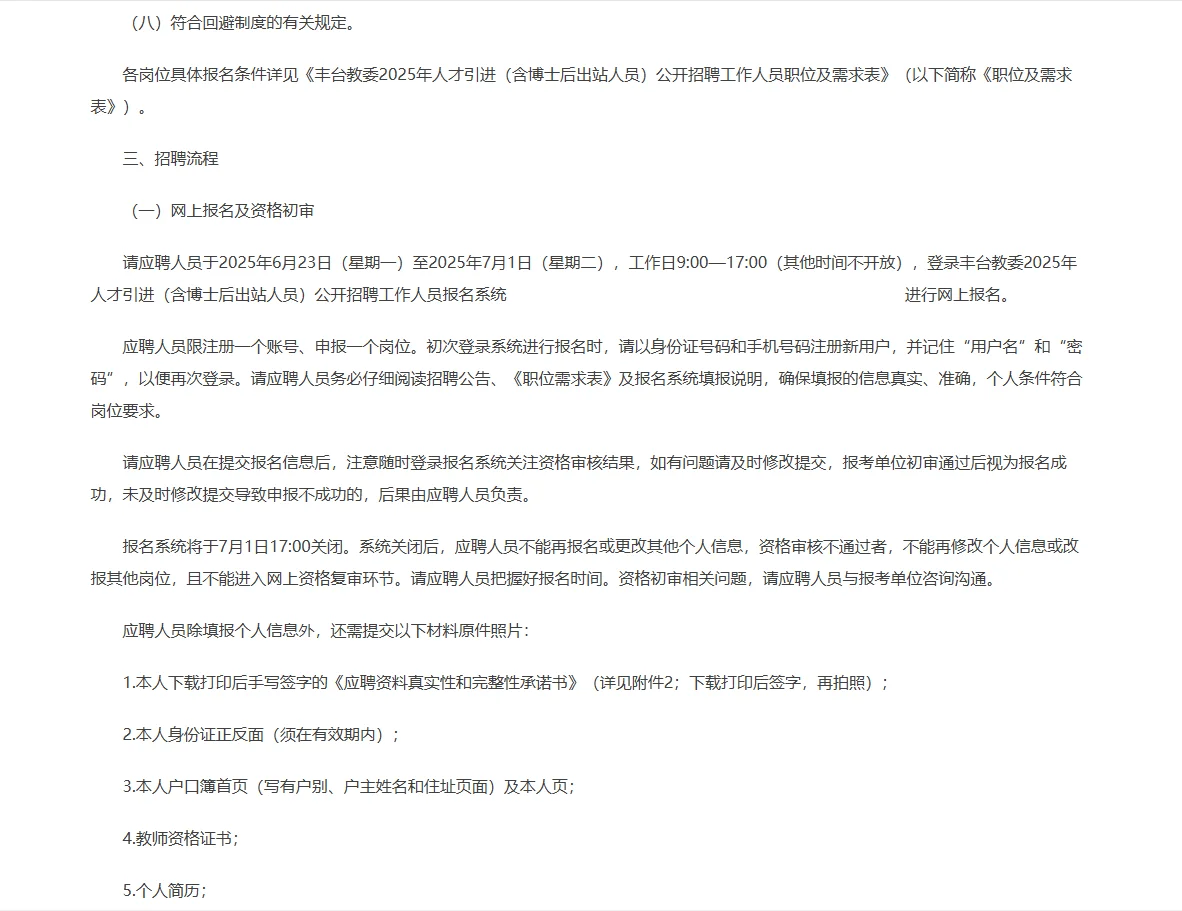 （八）符合回避制度的有关规定。

各岗位具体报名条件详见《丰台教委2025年人才引进（含博士后出站人员）公开招聘工作人员职位及需求表》（以下简称《职位及需求表》）。

三、招聘流程

（一）网上报名及资格初审

请应聘人员于2025年6月23日（星期一）至2025年7月1日（星期二），工作日9:00—17:00（其他时间不开放），登录丰台教委2025年人才引进（含博士后出站人员）公开招聘工作人员报名系统 进行网上报名。

应聘人员限注册一个账号、申报一个岗位。初次登录系统进行报名时，请以身份证号码和手机号码注册新用户，并记住“用户名”和“密码”，以便再次登录。请应聘人员务必仔细阅读招聘公告、《职位需求表》及报名系统填报说明，确保填报的信息真实、准确，个人条件符合岗位要求。

请应聘人员在提交报名信息后，注意随时登录报名系统关注资格审核结果，如有问题请及时修改提交，报考单位初审通过后视为报名成功，未及时修改提交导致申报不成功的，后果由应聘人员负责。

报名系统将于7月1日17:00关闭。系统关闭后，应聘人员不能再报名或更改其他个人信息，资格审核不通过者，不能再修改个人信息或改报其他岗位，且不能进入网上资格复审环节。请应聘人员把握好报名时间。资格初审相关问题，请应聘人员与报考单位咨询沟通。

应聘人员除填报个人信息外，还需提交以下材料原件照片：

1.本人下载打印后手写签字的《应聘资料真实性和完整性承诺书》（详见附件2；下载打印后签字，再拍照）；

2.本人身份证正反面（须在有效期内）；

3.本人户口簿首页（写有户别、户主姓名和住址页面）及本人页；

4.教师资格证书；

5.个人简历；